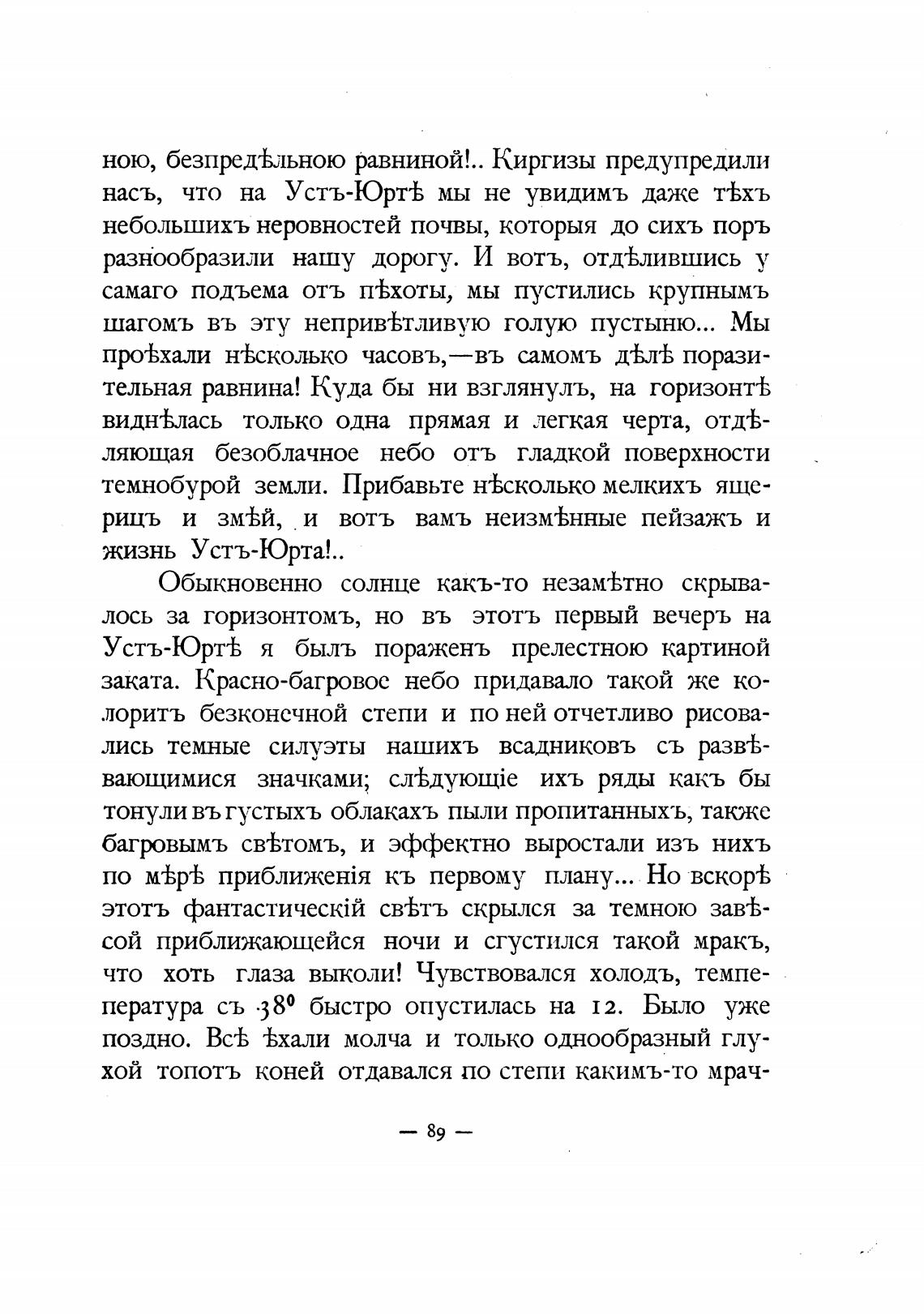 ною, безпредѣльною равниной!.. Киргизы предупредили насъ, что на Устъ-Юртѣ мы не увидимъ даже тѣхъ небольшихъ неровностей почвы, которыя до сихъ поръ разнообразили нашу дорогу. И вотъ, отдѣлившись у самаго подъема отъ пѣхоты, мы пустились крупнымъ шагомъ въ эту непривѣтливую голую пустыню... Мы проѣхали нѣсколько часовъ,—въ самомъ дѣлѣ поразительная равнина! Куда бы ни взглянулъ, на горизонтѣ виднѣлась только одна прямая и легкая черта, отдѣляющая безоблачное небо отъ гладкой поверхности темнобурой земли. Прибавьте нѣсколько мелкихъ ящерицъ и змѣй, и вотъ вамъ неизмѣнные пейзажъ и жизнь Устъ-Юрта!..

Обыкновенно солнце какъ-то незамѣтно скрывалось за горизонтомъ, но въ этотъ первый вечеръ на Устъ-Юртѣ я былъ пораженъ прелестною картиной заката. Красно-багровое небо придавало такой же колоритъ безконечной степи и по ней отчетливо рисовались темные силуэты нашихъ всадниковъ съ развѣвающимися значками; слѣдующіе ихъ ряды какъ бы тонули въ густыхъ облакахъ пыли пропитанныхъ, также багровымъ свѣтомъ, и эффектно выростали изъ нихъ по мѣрѣ приближенія къ первому плану... Но вскорѣ этотъ фантастическій свѣтъ скрылся за темною завѣсой приближающейся ночи и сгустился такой мракъ, что хоть глаза выколи! Чувствовался холодъ, температура съ $38^0$ быстро опустилась на 12. Было уже поздно. Всѣ ѣхали молча и только однообразный глухой топотъ коней отдавался по степи какимъ-то мрач-

— 89 —